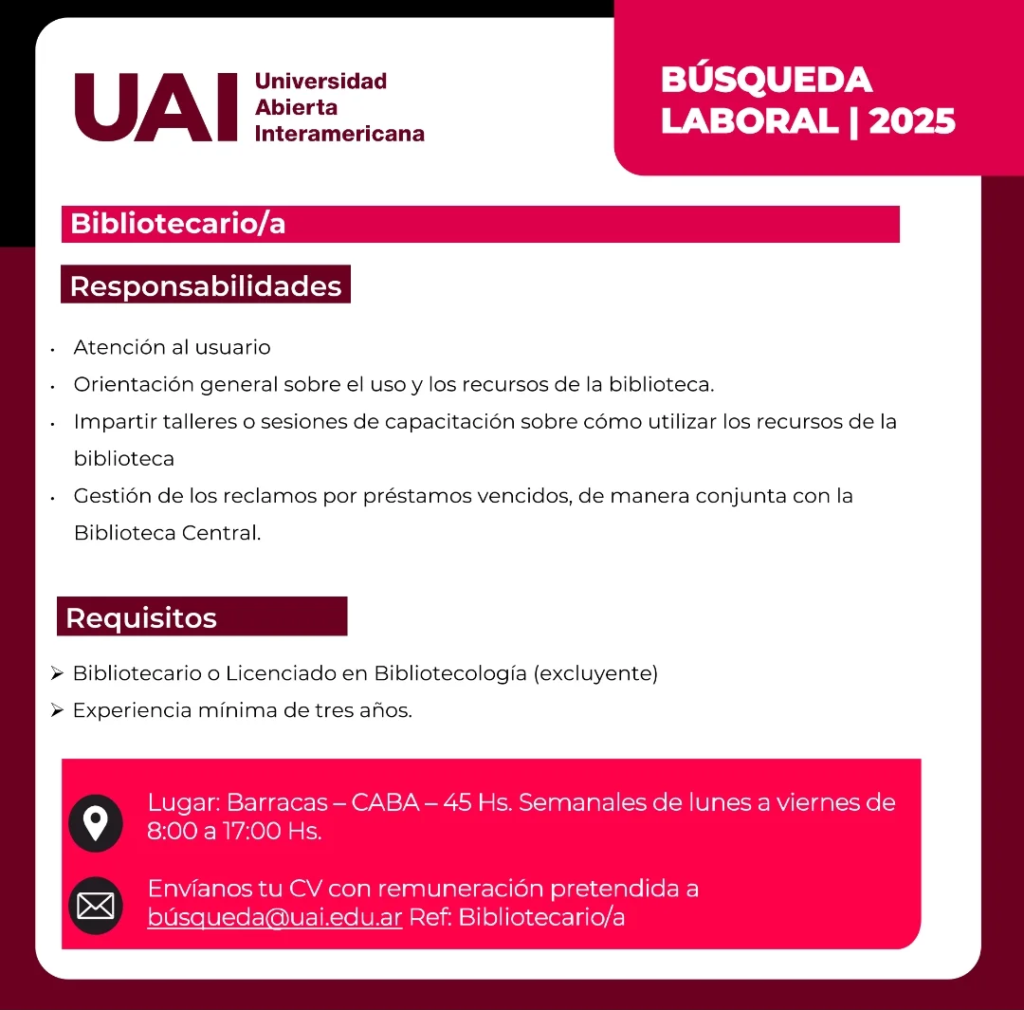 UAI Universidad Abierta Interamericana

BÚSQUEDA LABORAL | 2025

Bibliotecario/a

Responsabilidades

• Atención al usuario
• Orientación general sobre el uso y los recursos de la biblioteca.
• Impartir talleres o sesiones de capacitación sobre cómo utilizar los recursos de la biblioteca
• Gestión de los reclamos por préstamos vencidos, de manera conjunta con la Biblioteca Central.

Requisitos

➢ Bibliotecario o Licenciado en Bibliotecología (excluyente)
➢ Experiencia mínima de tres años.

Lugar: Barracas – CABA – 45 Hs. Semanales de lunes a viernes de 8:00 a 17:00 Hs.

Envíanos tu CV con remuneración pretendida a búsqueda@uai.edu.ar Ref: Bibliotecario/a